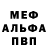 МЕФ
АЛЬФА
ПВП